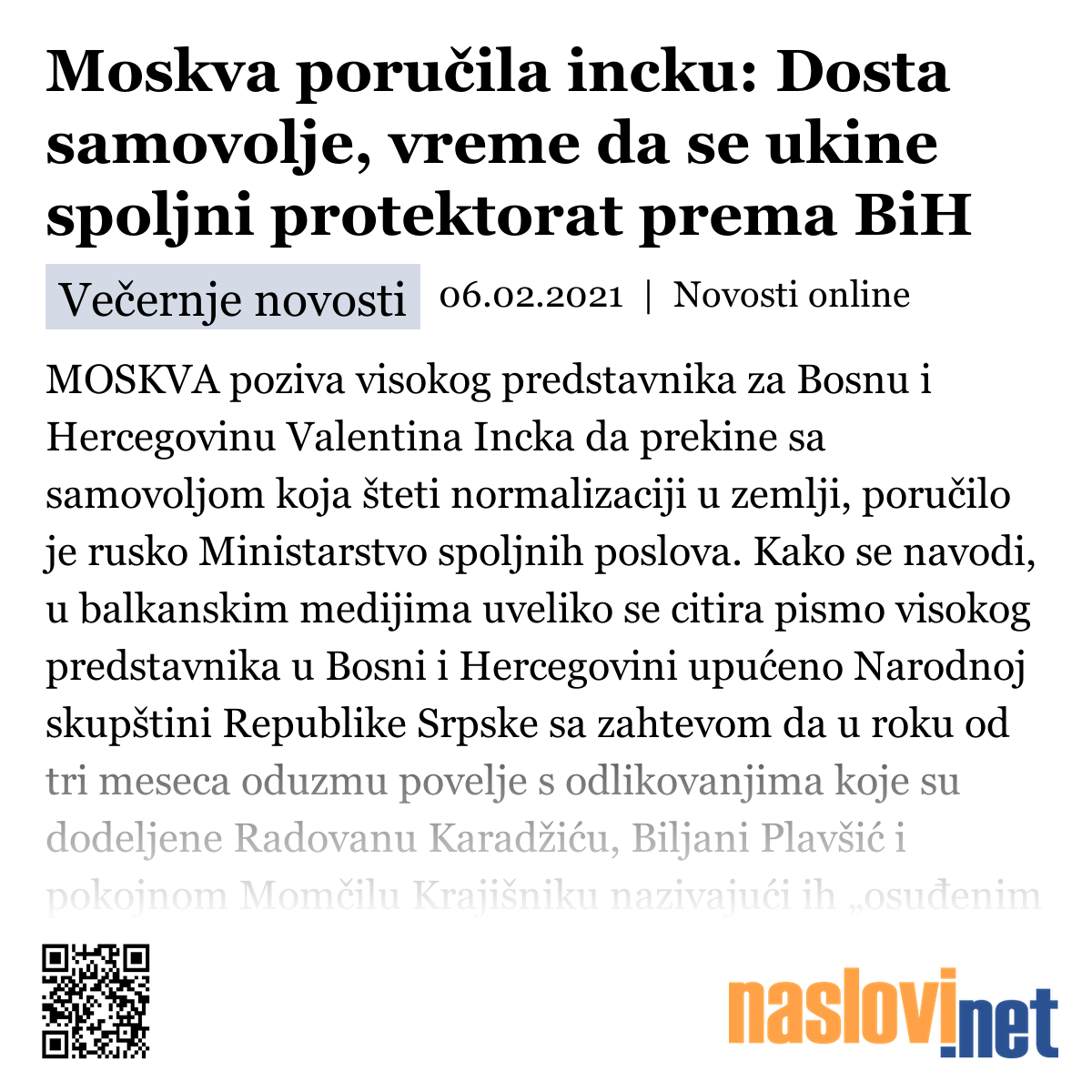 Moskva poručila incku: Dosta samovolje, vreme da se ukine spoljni protektorat prema BiH

Večernje novosti 06.02.2021 | Novosti online

MOSKVA poziva visokog predstavnika za Bosnu i Hercegovinu Valentina Incka da prekine sa samovoljom koja šteti normalizaciji u zemlji, poručilo je rusko Ministarstvo spoljnih poslova. Kako se navodi, u balkanskim medijima uveliko se citira pismo visokog predstavnika u Bosni i Hercegovini upućeno Narodnoj skupštini Republike Srpske sa zahtevom da u roku od tri meseca oduzmu povelje s odlikovanjima koje su dodeljene Radovanu Karadžiću, Biljani Plavšić i pokojnom Momčilu Krajišniku nazivajući ih „osuđenim

naslovi.net